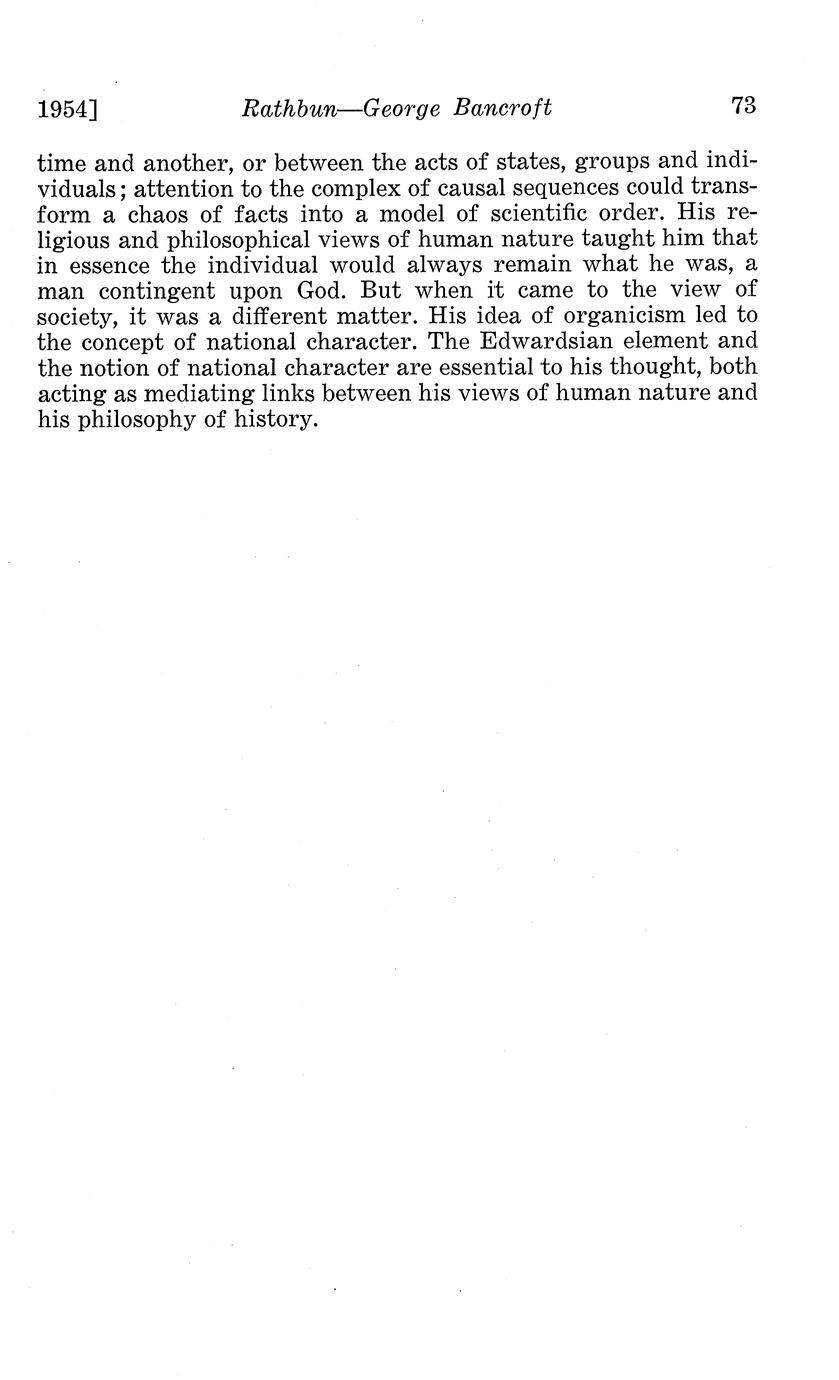 1954] Rathbun—George Bancroft 73

time and another, or between the acts of states, groups and individuals; attention to the complex of causal sequences could transform a chaos of facts into a model of scientific order. His religious and philosophical views of human nature taught him that in essence the individual would always remain what he was, a man contingent upon God. But when it came to the view of society, it was a different matter. His idea of organicism led to the concept of national character. The Edwardsian element and the notion of national character are essential to his thought, both acting as mediating links between his views of human nature and his philosophy of history.